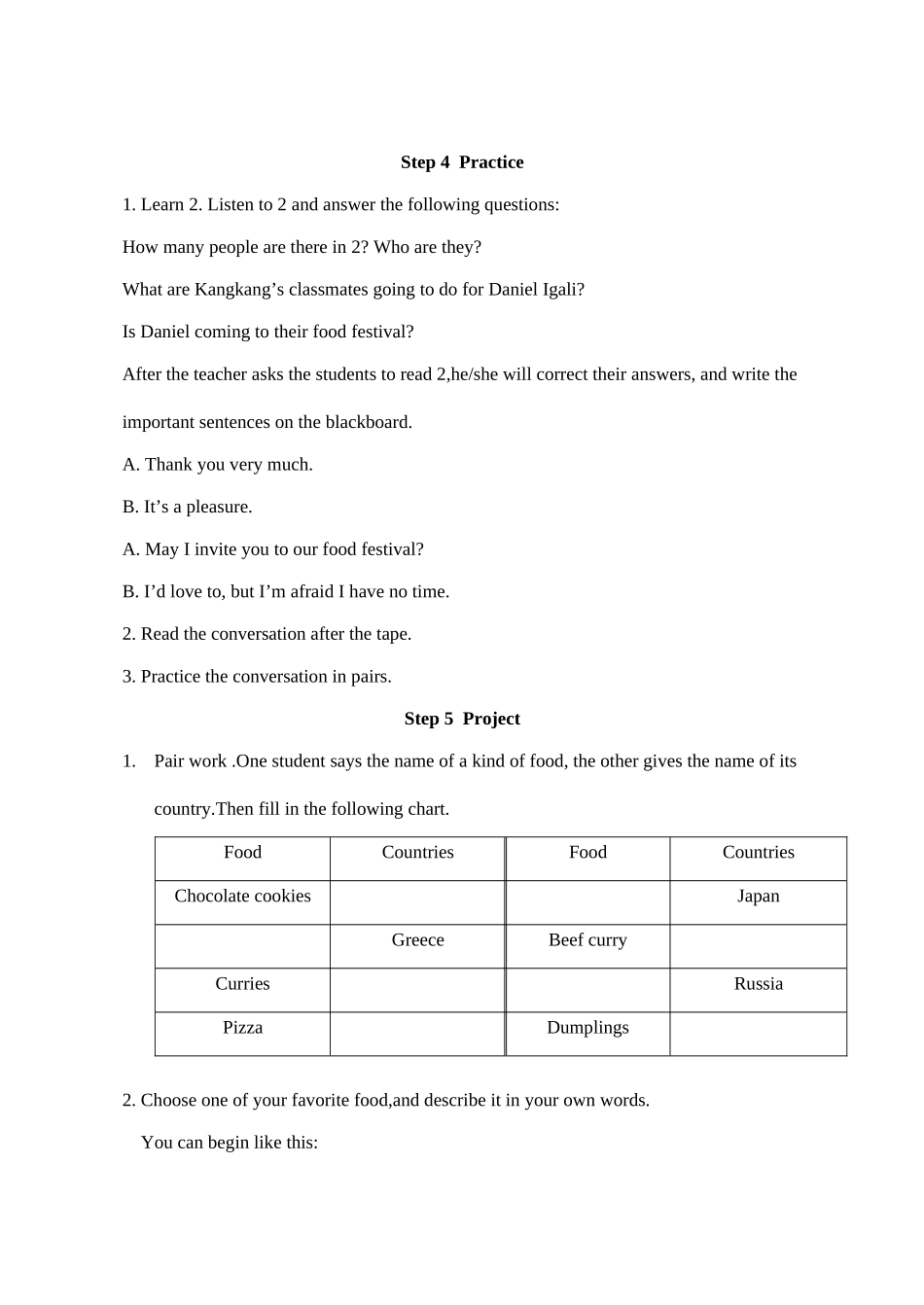 Step 4 Practice

1. Learn 2. Listen to 2 and answer the following questions:

How many people are there in 2? Who are they?

What are Kangkang's classmates going to do for Daniel Igali?

Is Daniel coming to their food festival?

After the teacher asks the students to read 2,he/she will correct their answers, and write the important sentences on the blackboard.

A. Thank you very much.

B. It's a pleasure.

A. May I invite you to our food festival?

B. I'd love to, but I'm afraid I have no time.

2. Read the conversation after the tape.

3. Practice the conversation in pairs.

Step 5 Project

1. Pair work .One student says the name of a kind of food, the other gives the name of its country.Then fill in the following chart.

| Food | Countries | Food | Countries |
|---|---|---|---|
| Chocolate cookies | | | Japan |
| | Greece | Beef curry | |
| Curries | | | Russia |
| Pizza | | Dumplings | |

2. Choose one of your favorite food,and describe it in your own words.

You can begin like this: